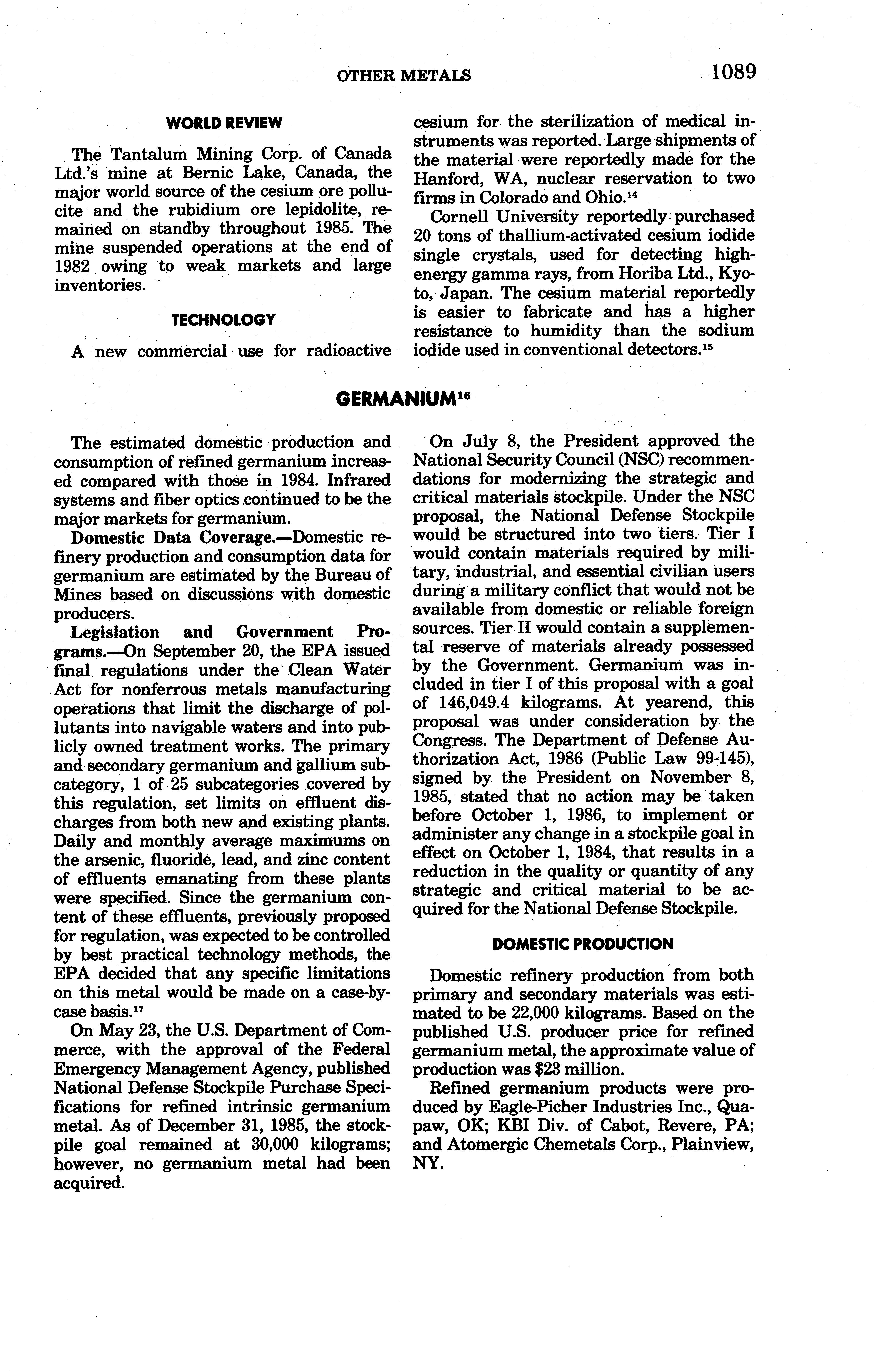 OTHER METALS 1089

WORLD REVIEW

The Tantalum Mining Corp. of Canada Ltd.'s mine at Bernic Lake, Canada, the major world source of the cesium ore pollucite and the rubidium ore lepidolite, remained on standby throughout 1985. The mine suspended operations at the end of 1982 owing to weak markets and large inventories.

TECHNOLOGY

A new commercial use for radioactive cesium for the sterilization of medical instruments was reported. Large shipments of the material were reportedly made for the Hanford, WA, nuclear reservation to two firms in Colorado and Ohio.$^{14}$

Cornell University reportedly purchased 20 tons of thallium-activated cesium iodide single crystals, used for detecting high-energy gamma rays, from Horiba Ltd., Kyoto, Japan. The cesium material reportedly is easier to fabricate and has a higher resistance to humidity than the sodium iodide used in conventional detectors.$^{15}$

GERMANIUM$^{16}$

The estimated domestic production and consumption of refined germanium increased compared with those in 1984. Infrared systems and fiber optics continued to be the major markets for germanium.

Domestic Data Coverage.—Domestic refinery production and consumption data for germanium are estimated by the Bureau of Mines based on discussions with domestic producers.

Legislation and Government Programs.—On September 20, the EPA issued final regulations under the Clean Water Act for nonferrous metals manufacturing operations that limit the discharge of pollutants into navigable waters and into publicly owned treatment works. The primary and secondary germanium and gallium subcategory, 1 of 25 subcategories covered by this regulation, set limits on effluent discharges from both new and existing plants. Daily and monthly average maximums on the arsenic, fluoride, lead, and zinc content of effluents emanating from these plants were specified. Since the germanium content of these effluents, previously proposed for regulation, was expected to be controlled by best practical technology methods, the EPA decided that any specific limitations on this metal would be made on a case-by-case basis.$^{17}$

On May 23, the U.S. Department of Commerce, with the approval of the Federal Emergency Management Agency, published National Defense Stockpile Purchase Specifications for refined intrinsic germanium metal. As of December 31, 1985, the stockpile goal remained at 30,000 kilograms; however, no germanium metal had been acquired.

On July 8, the President approved the National Security Council (NSC) recommendations for modernizing the strategic and critical materials stockpile. Under the NSC proposal, the National Defense Stockpile would be structured into two tiers. Tier I would contain materials required by military, industrial, and essential civilian users during a military conflict that would not be available from domestic or reliable foreign sources. Tier II would contain a supplemental reserve of materials already possessed by the Government. Germanium was included in tier I of this proposal with a goal of 146,049.4 kilograms. At yearend, this proposal was under consideration by the Congress. The Department of Defense Authorization Act, 1986 (Public Law 99-145), signed by the President on November 8, 1985, stated that no action may be taken before October 1, 1986, to implement or administer any change in a stockpile goal in effect on October 1, 1984, that results in a reduction in the quality or quantity of any strategic and critical material to be acquired for the National Defense Stockpile.

DOMESTIC PRODUCTION

Domestic refinery production from both primary and secondary materials was estimated to be 22,000 kilograms. Based on the published U.S. producer price for refined germanium metal, the approximate value of production was $23 million.

Refined germanium products were produced by Eagle-Picher Industries Inc., Quapaw, OK; KBI Div. of Cabot, Revere, PA; and Atomergic Chemetals Corp., Plainview, NY.